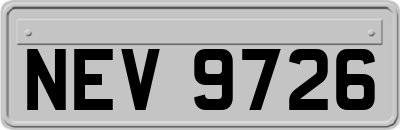 NEV 9726